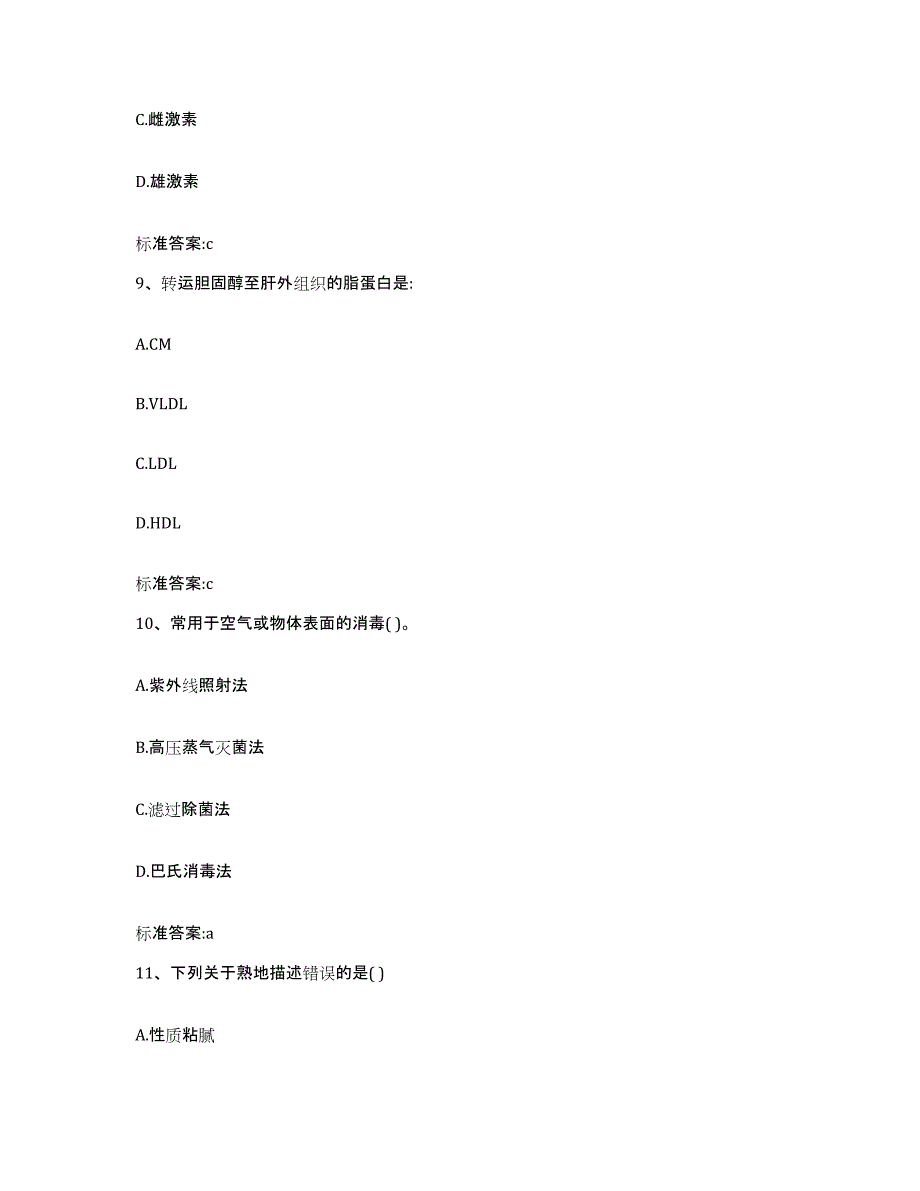 C.雌激素

D.雄激素

标准答案:c

9、转运胆固醇至肝外组织的脂蛋白是:

A.CM

B.VLDL

C.LDL

D.HDL

标准答案:c

10、常用于空气或物体表面的消毒( )。

A.紫外线照射法

B.高压蒸气灭菌法

C.滤过除菌法

D.巴氏消毒法

标准答案:a

11、下列关于熟地描述错误的是( )

A.性质粘腻